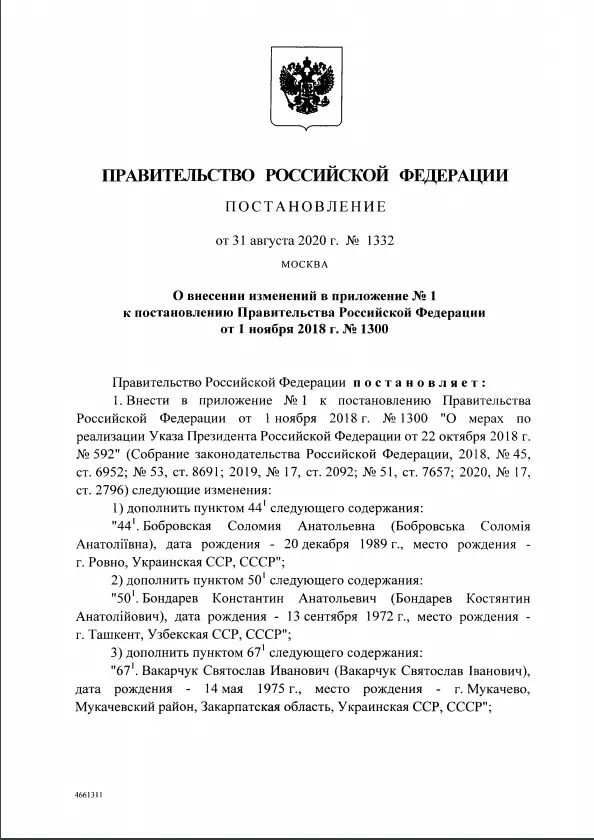 ПРАВИТЕЛЬСТВО РОССИЙСКОЙ ФЕДЕРАЦИИ

ПОСТАНОВЛЕНИЕ

от 31 августа 2020 г. № 1332

МОСКВА

О внесении изменений в приложение № 1 к постановлению Правительства Российской Федерации от 1 ноября 2018 г. № 1300

Правительство Российской Федерации постановляет:

1. Внести в приложение № 1 к постановлению Правительства Российской Федерации от 1 ноября 2018 г. № 1300 "О мерах по реализации Указа Президента Российской Федерации от 22 октября 2018 г. № 592" (Собрание законодательства Российской Федерации, 2018, № 45, ст. 6952; № 53, ст. 8691; 2019, № 17, ст. 2092; № 51, ст. 7657; 2020, № 17, ст. 2796) следующие изменения:

1) дополнить пунктом $44^1$ следующего содержания:

"$44^1$. Бобровская Соломия Анатольевна (Бобровська Соломія Анатоліївна), дата рождения - 20 декабря 1989 г., место рождения - г. Ровно, Украинская ССР, СССР";

2) дополнить пунктом $50^1$ следующего содержания:

"$50^1$. Бондарев Константин Анатольевич (Бондарев Костянтин Анатолійович), дата рождения - 13 сентября 1972 г., место рождения - г. Ташкент, Узбекская ССР, СССР";

3) дополнить пунктом $67^1$ следующего содержания:

"$67^1$. Вакарчук Святослав Иванович (Вакарчук Святослав Іванович), дата рождения - 14 мая 1975 г., место рождения - г. Мукачево, Мукачевский район, Закарпатская область, Украинская ССР, СССР";

4661311